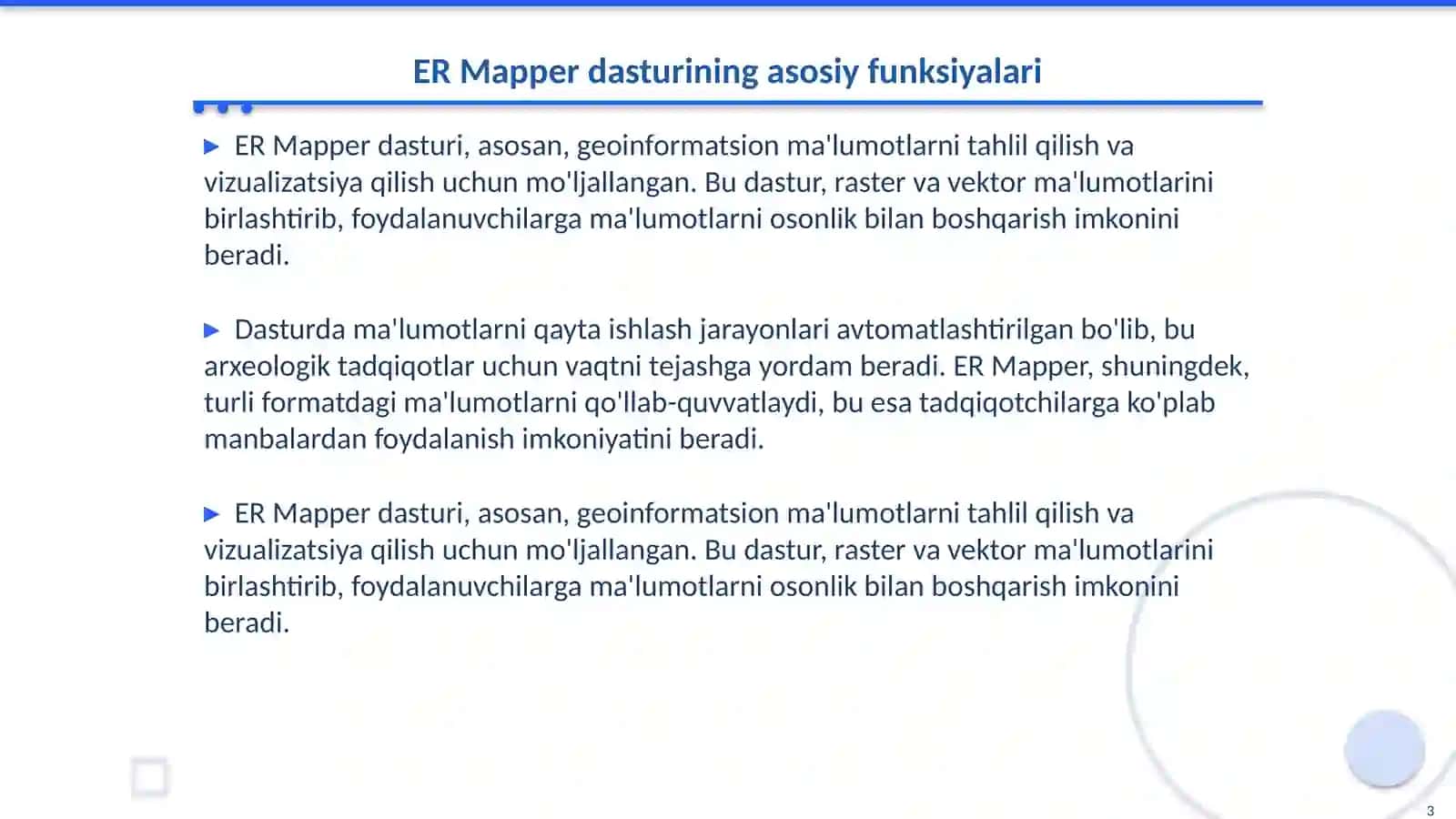 ER Mapper dasturining asosiy funksiyalari

▶ ER Mapper dasturi, asosan, geoinformatsion ma'lumotlarni tahlil qilish va vizualizatsiya qilish uchun mo'ljallangan. Bu dastur, raster va vektor ma'lumotlarini birlashtirib, foydalanuvchilarga ma'lumotlarni osonlik bilan boshqarish imkonini beradi.

▶ Dasturda ma'lumotlarni qayta ishlash jarayonlari avtomatlashtirilgan bo'lib, bu arxeologik tadqiqotlar uchun vaqtni tejashga yordam beradi. ER Mapper, shuningdek, turli formatdagi ma'lumotlarni qo'llab-quvvatlaydi, bu esa tadqiqotchilarga ko'plab manbalardan foydalanish imkoniyatini beradi.

▶ ER Mapper dasturi, asosan, geoinformatsion ma'lumotlarni tahlil qilish va vizualizatsiya qilish uchun mo'ljallangan. Bu dastur, raster va vektor ma'lumotlarini birlashtirib, foydalanuvchilarga ma'lumotlarni osonlik bilan boshqarish imkonini beradi.

3